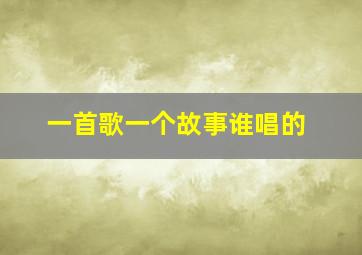 一首歌一个故事谁唱的